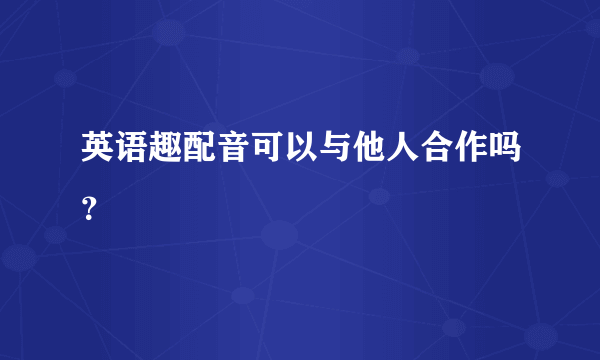 英语趣配音可以与他人合作吗？